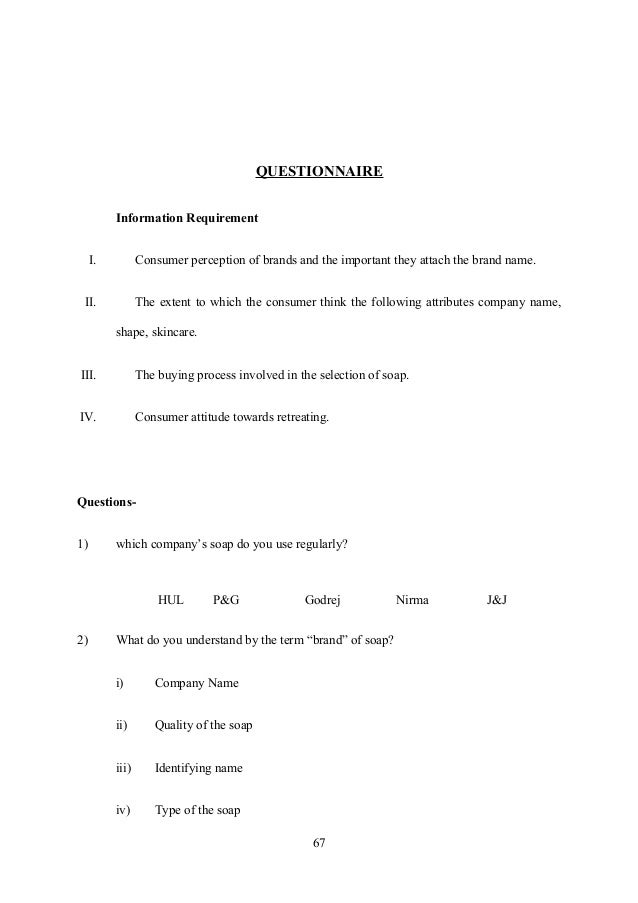 QUESTIONNAIRE

Information Requirement

I. Consumer perception of brands and the important they attach the brand name.

II. The extent to which the consumer think the following attributes company name, shape, skincare.

III. The buying process involved in the selection of soap.

IV. Consumer attitude towards retreating.

Questions-

1) which company's soap do you use regularly?

HUL P&G Godrej Nirma J&J

2) What do you understand by the term "brand" of soap?

i) Company Name

ii) Quality of the soap

iii) Identifying name

iv) Type of the soap

67